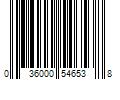 0 36000 54653 8